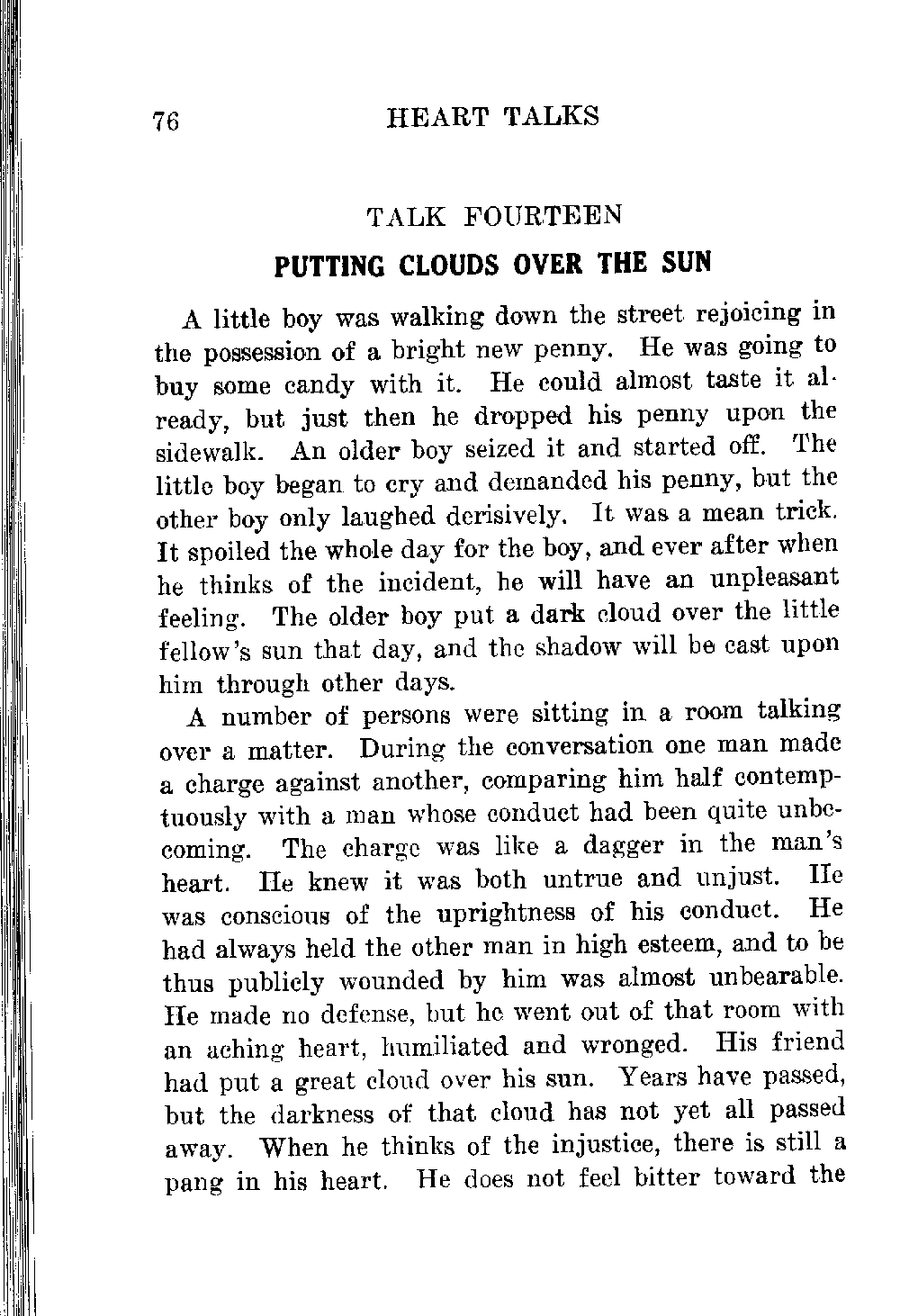 76 HEART TALKS

TALK FOURTEEN

PUTTING CLOUDS OVER THE SUN

A little boy was walking down the street rejoicing in the possession of a bright new penny. He was going to buy some candy with it. He could almost taste it already, but just then he dropped his penny upon the sidewalk. An older boy seized it and started off. The little boy began to cry and demanded his penny, but the other boy only laughed derisively. It was a mean trick. It spoiled the whole day for the boy, and ever after when he thinks of the incident, he will have an unpleasant feeling. The older boy put a dark cloud over the little fellow's sun that day, and the shadow will be cast upon him through other days.

A number of persons were sitting in a room talking over a matter. During the conversation one man made a charge against another, comparing him half contemptuously with a man whose conduct had been quite unbecoming. The charge was like a dagger in the man's heart. He knew it was both untrue and unjust. He was conscious of the uprightness of his conduct. He had always held the other man in high esteem, and to be thus publicly wounded by him was almost unbearable. He made no defense, but he went out of that room with an aching heart, humiliated and wronged. His friend had put a great cloud over his sun. Years have passed, but the darkness of that cloud has not yet all passed away. When he thinks of the injustice, there is still a pang in his heart. He does not feel bitter toward the